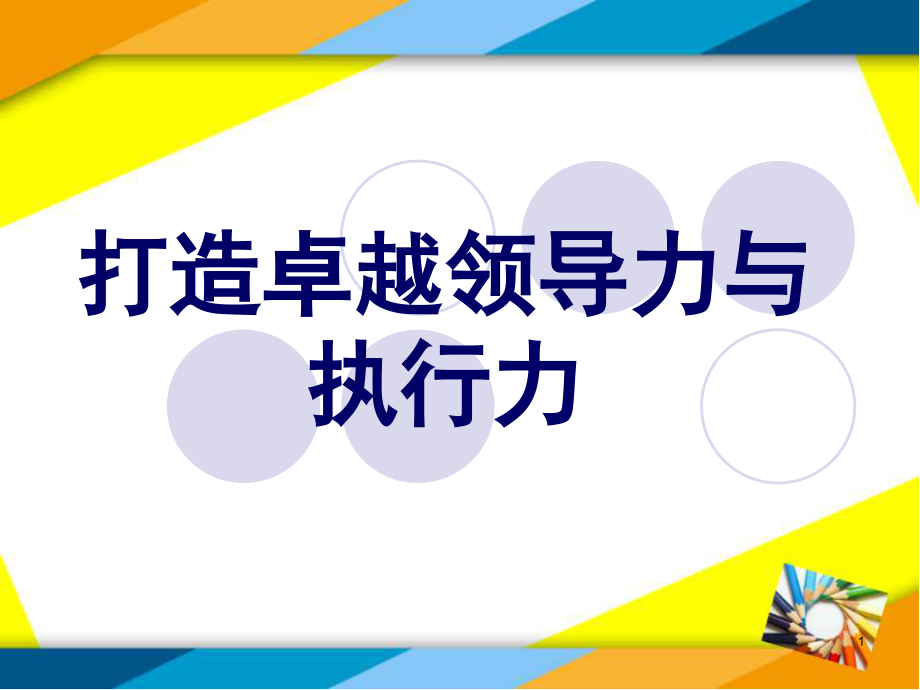 打造卓越领导力与执行力

1